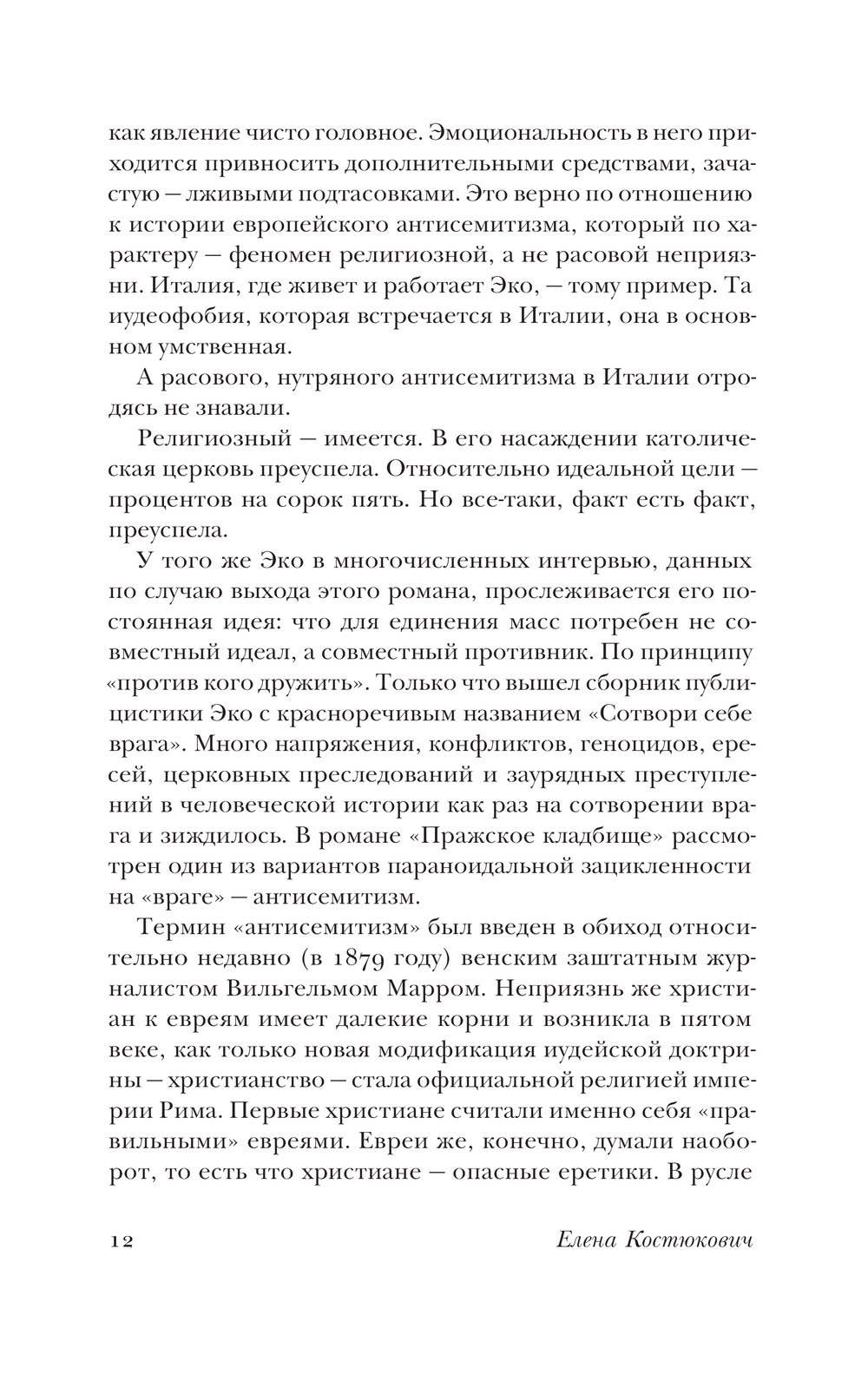 как явление чисто головное. Эмоциональность в него приходится привносить дополнительными средствами, зачастую — лживыми подтасовками. Это верно по отношению к истории европейского антисемитизма, который по характеру — феномен религиозной, а не расовой неприязни. Италия, где живет и работает Эко, — тому пример. Та иудеофобия, которая встречается в Италии, она в основном умственная.

А расового, нутряного антисемитизма в Италии отродясь не знавали.

Религиозный — имеется. В его насаждении католическая церковь преуспела. Относительно идеальной цели — процентов на сорок пять. Но все-таки, факт есть факт, преуспела.

У того же Эко в многочисленных интервью, данных по случаю выхода этого романа, прослеживается его постоянная идея: что для единения масс потребен не совместный идеал, а совместный противник. По принципу «против кого дружить». Только что вышел сборник публицистики Эко с красноречивым названием «Сотвори себе врага». Много напряжения, конфликтов, геноцидов, ересей, церковных преследований и заурядных преступлений в человеческой истории как раз на сотворении врага и зиждилось. В романе «Пражское кладбище» рассмотрен один из вариантов параноидальной зацикленности на «враге» — антисемитизм.

Термин «антисемитизм» был введен в обиход относительно недавно (в 1879 году) венским заштатным журналистом Вильгельмом Марром. Неприязнь же христиан к евреям имеет далекие корни и возникла в пятом веке, как только новая модификация иудейской доктрины — христианство — стала официальной религией империи Рима. Первые христиане считали именно себя «правильными» евреями. Евреи же, конечно, думали наоборот, то есть что христиане — опасные еретики. В русле

12 Елена Костюкович